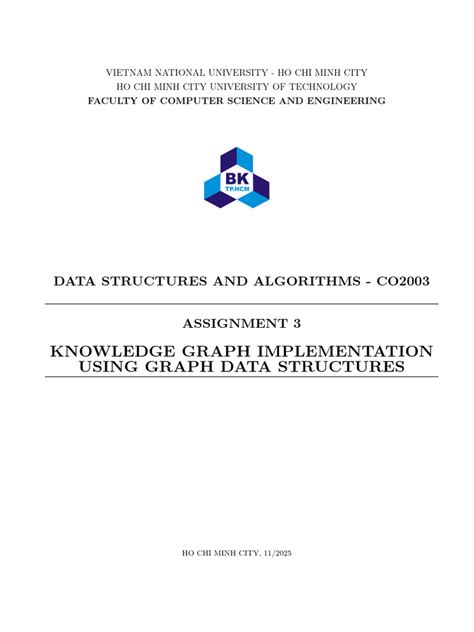 VIETNAM NATIONAL UNIVERSITY - HO CHI MINH CITY
HO CHI MINH CITY UNIVERSITY OF TECHNOLOGY
FACULTY OF COMPUTER SCIENCE AND ENGINEERING

BK
TP.HCM

DATA STRUCTURES AND ALGORITHMS - CO2003

ASSIGNMENT 3

KNOWLEDGE GRAPH IMPLEMENTATION USING GRAPH DATA STRUCTURES

HO CHI MINH CITY, 11/2025